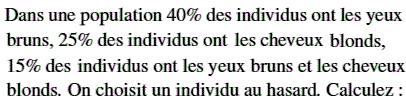 Dans une population 40% des individus ont les yeux bruns, 25% des individus ont les cheveux blonds, 15% des individus ont les yeux bruns et les cheveux blonds. On choisit un individu au hasard. Calculez :